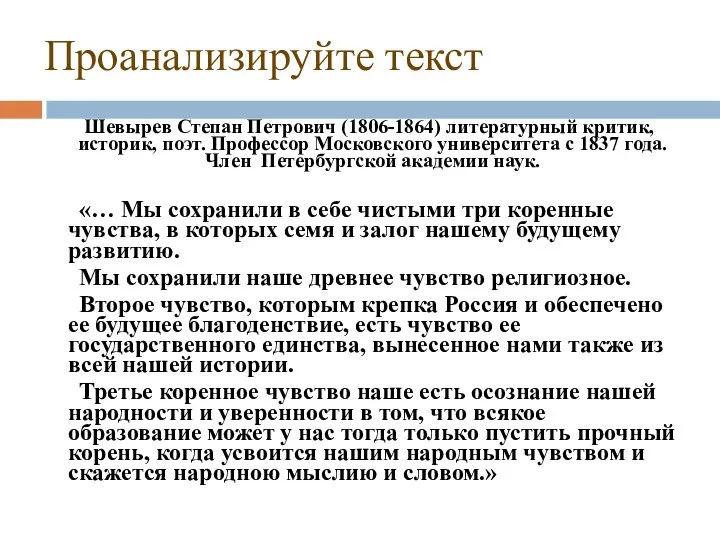 Проанализируйте текст

Шевырев Степан Петрович (1806-1864) литературный критик, историк, поэт. Профессор Московского университета с 1837 года. Член Петербургской академии наук.

«… Мы сохранили в себе чистыми три коренные чувства, в которых семя и залог нашему будущему развитию.

Мы сохранили наше древнее чувство религиозное.

Второе чувство, которым крепка Россия и обеспечено ее будущее благоденствие, есть чувство ее государственного единства, вынесенное нами также из всей нашей истории.

Третье коренное чувство наше есть осознание нашей народности и уверенности в том, что всякое образование может у нас тогда только пустить прочный корень, когда усвоится нашим народным чувством и скажется народною мыслию и словом.»